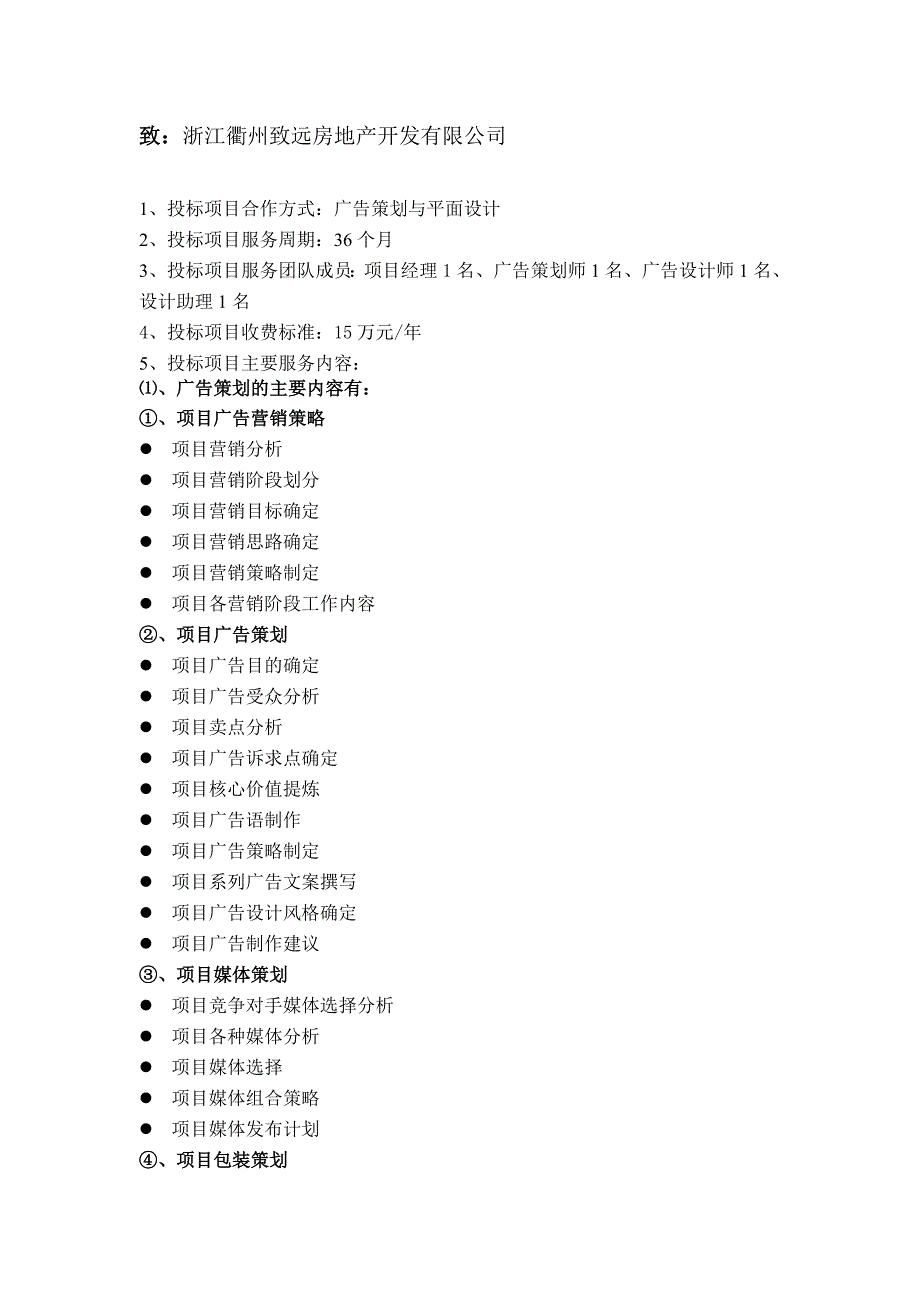 致：浙江衢州致远房地产开发有限公司

1、投标项目合作方式：广告策划与平面设计
2、投标项目服务周期：36 个月
3、投标项目服务团队成员：项目经理 1 名、广告策划师 1 名、广告设计师 1 名、设计助理 1 名
4、投标项目收费标准：15 万元/年
5、投标项目主要服务内容：
⑴、广告策划的主要内容有：
①、项目广告营销策略
● 项目营销分析
● 项目营销阶段划分
● 项目营销目标确定
● 项目营销思路确定
● 项目营销策略制定
● 项目各营销阶段工作内容
②、项目广告策划
● 项目广告目的确定
● 项目广告受众分析
● 项目卖点分析
● 项目广告诉求点确定
● 项目核心价值提炼
● 项目广告语制作
● 项目广告策略制定
● 项目系列广告文案撰写
● 项目广告设计风格确定
● 项目广告制作建议
③、项目媒体策划
● 项目竞争对手媒体选择分析
● 项目各种媒体分析
● 项目媒体选择
● 项目媒体组合策略
● 项目媒体发布计划
④、项目包装策划